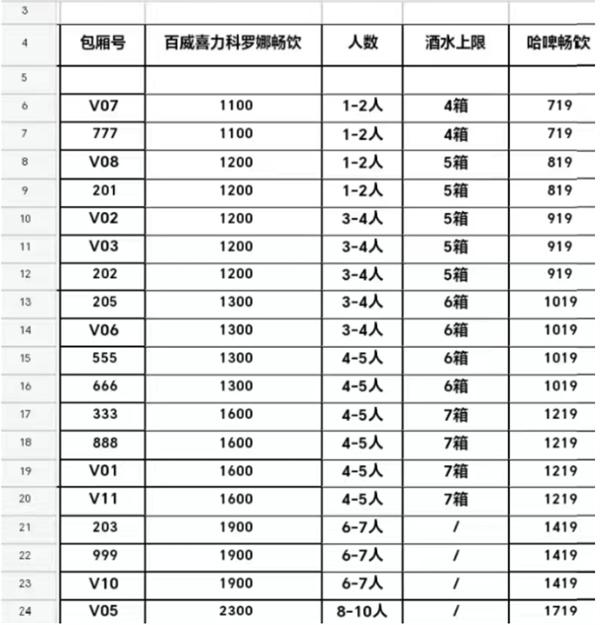 | 3 | | | | | |
|---|---|---|---|---|---|
| 4 | 包厢号 | 百威喜力科罗娜畅饮 | 人数 | 酒水上限 | 哈啤畅饮 |
| 5 | | | | | |
| 6 | V07 | 1100 | 1-2人 | 4箱 | 719 |
| 7 | 777 | 1100 | 1-2人 | 4箱 | 719 |
| 8 | V08 | 1200 | 1-2人 | 5箱 | 819 |
| 9 | 201 | 1200 | 1-2人 | 5箱 | 819 |
| 10 | V02 | 1200 | 3-4人 | 5箱 | 919 |
| 11 | V03 | 1200 | 3-4人 | 5箱 | 919 |
| 12 | 202 | 1200 | 3-4人 | 5箱 | 919 |
| 13 | 205 | 1300 | 3-4人 | 6箱 | 1019 |
| 14 | V06 | 1300 | 3-4人 | 6箱 | 1019 |
| 15 | 555 | 1300 | 4-5人 | 6箱 | 1019 |
| 16 | 666 | 1300 | 4-5人 | 6箱 | 1019 |
| 17 | 333 | 1600 | 4-5人 | 7箱 | 1219 |
| 18 | 888 | 1600 | 4-5人 | 7箱 | 1219 |
| 19 | V01 | 1600 | 4-5人 | 7箱 | 1219 |
| 20 | V11 | 1600 | 4-5人 | 7箱 | 1219 |
| 21 | 203 | 1900 | 6-7人 | / | 1419 |
| 22 | 999 | 1900 | 6-7人 | / | 1419 |
| 23 | V10 | 1900 | 6-7人 | / | 1419 |
| 24 | V05 | 2300 | 8-10人 | / | 1719 |